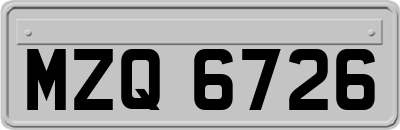 MZQ 6726